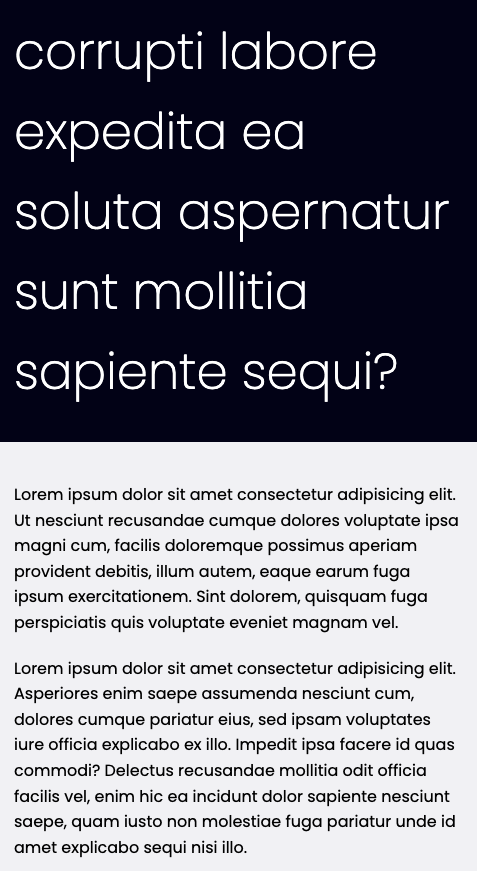 corrupti labore expedita ea soluta aspernatur sunt mollitia sapiente sequi?

Lorem ipsum dolor sit amet consectetur adipisicing elit. Ut nesciunt recusandae cumque dolores voluptate ipsa magni cum, facilis doloremque possimus aperiam provident debitis, illum autem, eaque earum fuga ipsum exercitationem. Sint dolorem, quisquam fuga perspiciatis quis voluptate eveniet magnam vel.

Lorem ipsum dolor sit amet consectetur adipisicing elit. Asperiores enim saepe assumenda nesciunt cum, dolores cumque pariatur eius, sed ipsam voluptates iure officia explicabo ex illo. Impedit ipsa facere id quas commodi? Delectus recusandae mollitia odit officia facilis vel, enim hic ea incidunt dolor sapiente nesciunt saepe, quam iusto non molestiae fuga pariatur unde id amet explicabo sequi nisi illo.